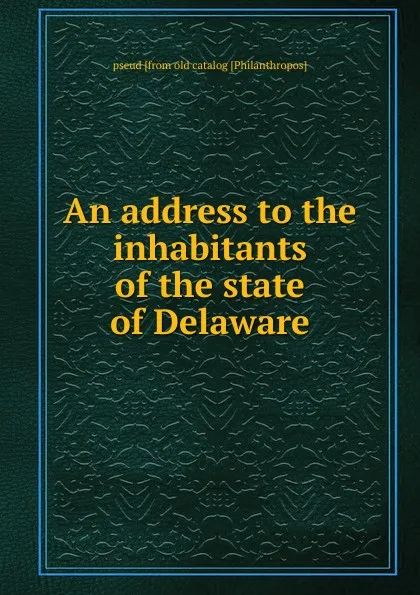 pseud [from old catalog [Philanthropos]

An address to the inhabitants of the state of Delaware